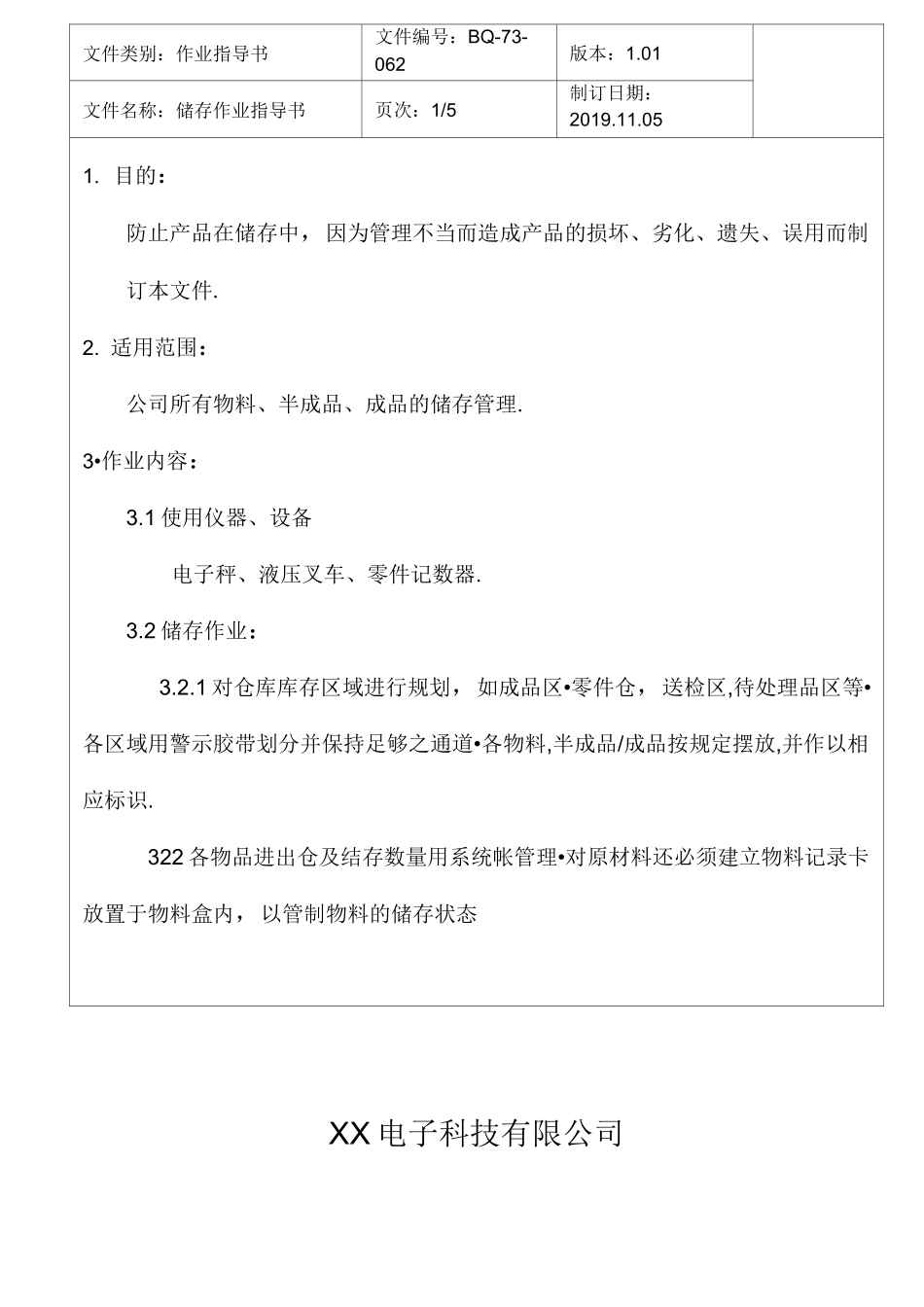 | 文件类别：作业指导书 | 文件编号：BQ-73-062 | 版本：1.01 | |
|---|---|---|---|
| 文件名称：储存作业指导书 | 页次：1/5 | 制订日期：2019.11.05 | |

1. 目的：

防止产品在储存中，因为管理不当而造成产品的损坏、劣化、遗失、误用而制订本文件.

2. 适用范围：

公司所有物料、半成品、成品的储存管理.

3•作业内容：

3.1 使用仪器、设备

电子秤、液压叉车、零件记数器.

3.2 储存作业：

3.2.1 对仓库库存区域进行规划，如成品区•零件仓，送检区,待处理品区等•各区域用警示胶带划分并保持足够之通道•各物料,半成品/成品按规定摆放,并作以相应标识.

322 各物品进出仓及结存数量用系统帐管理•对原材料还必须建立物料记录卡放置于物料盒内，以管制物料的储存状态

XX 电子科技有限公司